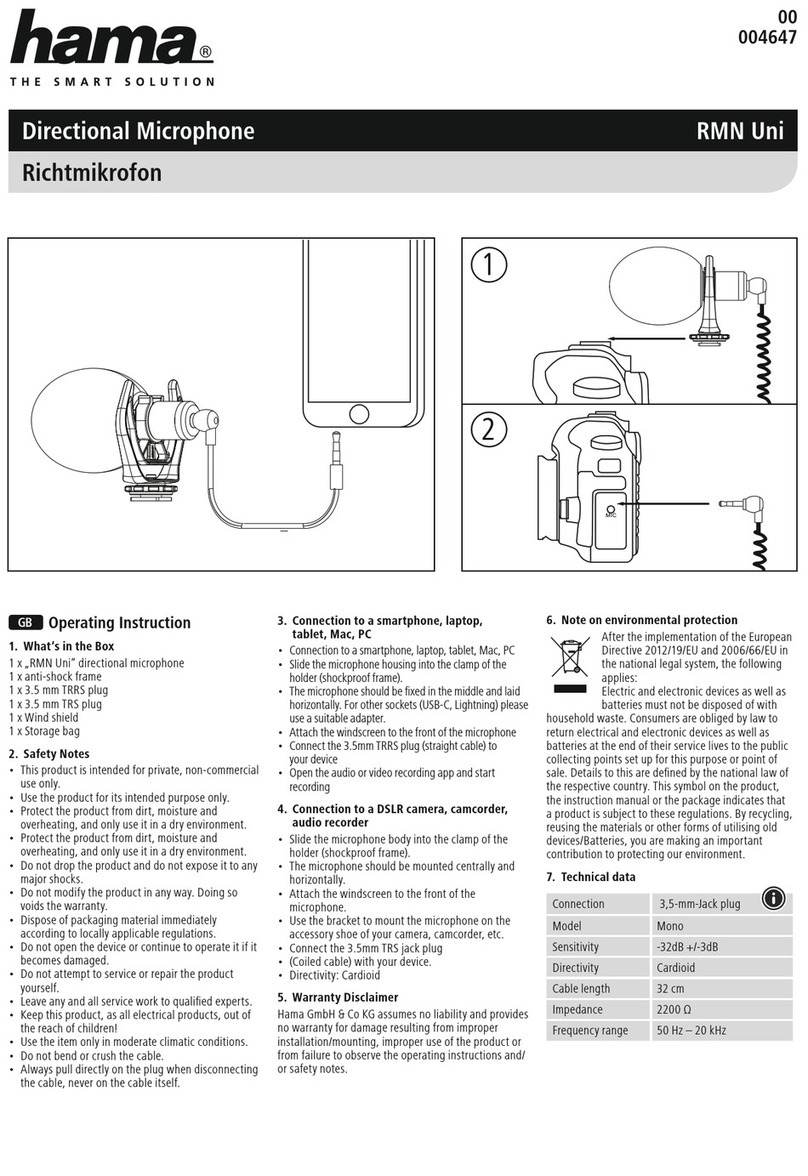 hama®
THE SMART SOLUTION

00
004647

Directional Microphone RMN Uni
Richtmikrofon

1
2
MIC

GB Operating Instruction

1. What's in the Box
1 x „RMN Uni" directional microphone
1 x anti-shock frame
1 x 3.5 mm TRRS plug
1 x 3.5 mm TRS plug
1 x Wind shield
1 x Storage bag

2. Safety Notes
• This product is intended for private, non-commercial use only.
• Use the product for its intended purpose only.
• Protect the product from dirt, moisture and overheating, and only use it in a dry environment.
• Protect the product from dirt, moisture and overheating, and only use it in a dry environment.
• Do not drop the product and do not expose it to any major shocks.
• Do not modify the product in any way. Doing so voids the warranty.
• Dispose of packaging material immediately according to locally applicable regulations.
• Do not open the device or continue to operate it if it becomes damaged.
• Do not attempt to service or repair the product yourself.
• Leave any and all service work to qualified experts.
• Keep this product, as all electrical products, out of the reach of children!
• Use the item only in moderate climatic conditions.
• Do not bend or crush the cable.
• Always pull directly on the plug when disconnecting the cable, never on the cable itself.

3. Connection to a smartphone, laptop, tablet, Mac, PC
• Connection to a smartphone, laptop, tablet, Mac, PC
• Slide the microphone housing into the clamp of the holder (shockproof frame).
• The microphone should be fixed in the middle and laid horizontally. For other sockets (USB-C, Lightning) please use a suitable adapter.
• Attach the windscreen to the front of the microphone
• Connect the 3.5mm TRRS plug (straight cable) to your device
• Open the audio or video recording app and start recording

4. Connection to a DSLR camera, camcorder, audio recorder
• Slide the microphone body into the clamp of the holder (shockproof frame).
• The microphone should be mounted centrally and horizontally.
• Attach the windscreen to the front of the microphone.
• Use the bracket to mount the microphone on the accessory shoe of your camera, camcorder, etc.
• Connect the 3.5mm TRS jack plug
• (Coiled cable) with your device.
• Directivity: Cardioid

5. Warranty Disclaimer
Hama GmbH & Co KG assumes no liability and provides no warranty for damage resulting from improper installation/mounting, improper use of the product or from failure to observe the operating instructions and/or safety notes.

6. Note on environmental protection
After the implementation of the European Directive 2012/19/EU and 2006/66/EU in the national legal system, the following applies:
Electric and electronic devices as well as batteries must not be disposed of with household waste. Consumers are obliged by law to return electrical and electronic devices as well as batteries at the end of their service lives to the public collecting points set up for this purpose or point of sale. Details to this are defined by the national law of the respective country. This symbol on the product, the instruction manual or the package indicates that a product is subject to these regulations. By recycling, reusing the materials or other forms of utilising old devices/Batteries, you are making an important contribution to protecting our environment.

7. Technical data

| Connection | 3,5-mm-Jack plug |
|---|---|
| Model | Mono |
| Sensitivity | -32dB +/-3dB |
| Directivity | Cardioid |
| Cable length | 32 cm |
| Impedance | 2200 Ω |
| Frequency range | 50 Hz – 20 kHz |